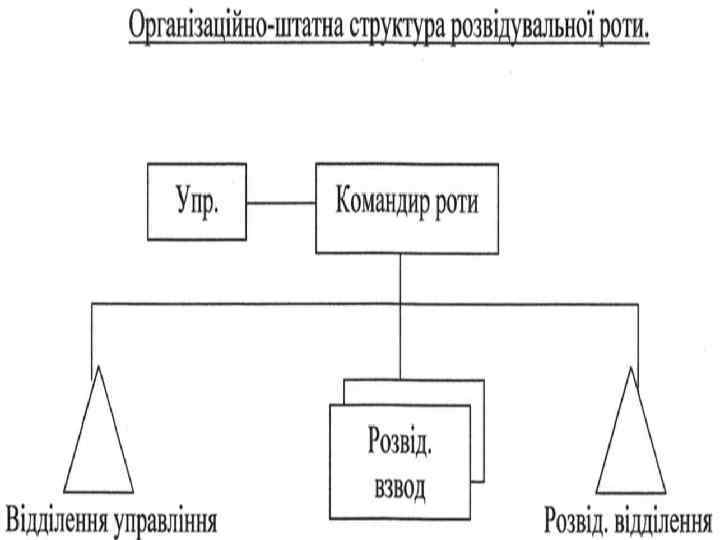 Організаційно-штатна структура розвідувальної роти.

Упр.

Командир роти

Розвід. взвод

Відділення управління

Розвід. відділення